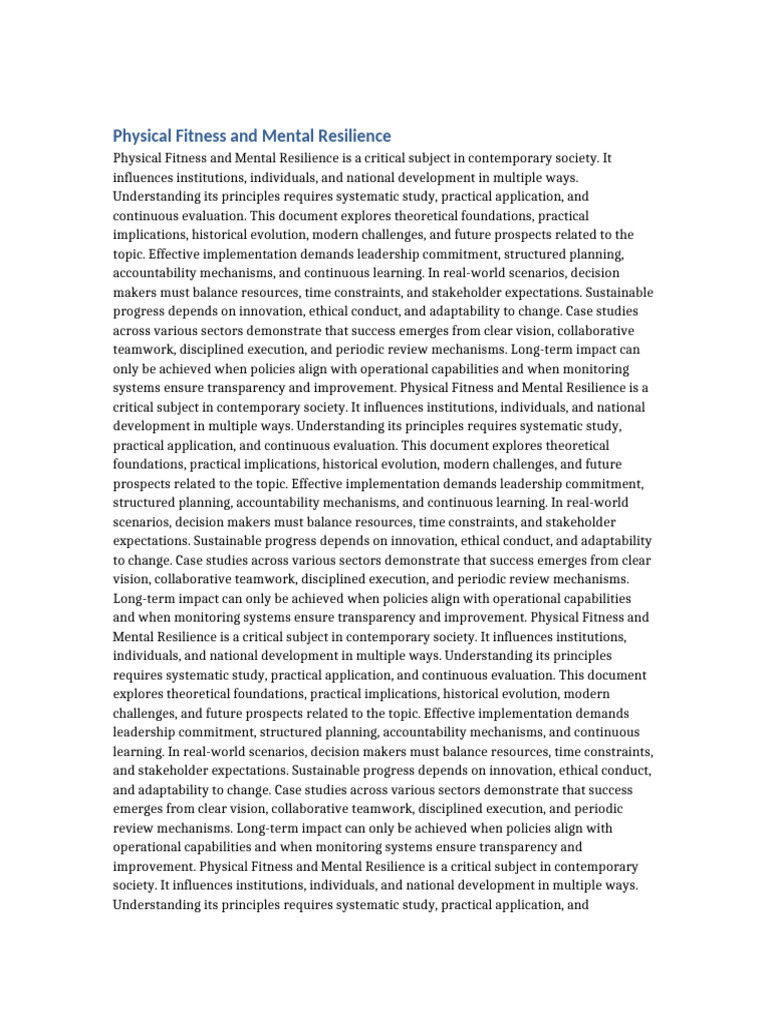 Physical Fitness and Mental Resilience

Physical Fitness and Mental Resilience is a critical subject in contemporary society. It influences institutions, individuals, and national development in multiple ways. Understanding its principles requires systematic study, practical application, and continuous evaluation. This document explores theoretical foundations, practical implications, historical evolution, modern challenges, and future prospects related to the topic. Effective implementation demands leadership commitment, structured planning, accountability mechanisms, and continuous learning. In real-world scenarios, decision makers must balance resources, time constraints, and stakeholder expectations. Sustainable progress depends on innovation, ethical conduct, and adaptability to change. Case studies across various sectors demonstrate that success emerges from clear vision, collaborative teamwork, disciplined execution, and periodic review mechanisms. Long-term impact can only be achieved when policies align with operational capabilities and when monitoring systems ensure transparency and improvement. Physical Fitness and Mental Resilience is a critical subject in contemporary society. It influences institutions, individuals, and national development in multiple ways. Understanding its principles requires systematic study, practical application, and continuous evaluation. This document explores theoretical foundations, practical implications, historical evolution, modern challenges, and future prospects related to the topic. Effective implementation demands leadership commitment, structured planning, accountability mechanisms, and continuous learning. In real-world scenarios, decision makers must balance resources, time constraints, and stakeholder expectations. Sustainable progress depends on innovation, ethical conduct, and adaptability to change. Case studies across various sectors demonstrate that success emerges from clear vision, collaborative teamwork, disciplined execution, and periodic review mechanisms. Long-term impact can only be achieved when policies align with operational capabilities and when monitoring systems ensure transparency and improvement. Physical Fitness and Mental Resilience is a critical subject in contemporary society. It influences institutions, individuals, and national development in multiple ways. Understanding its principles requires systematic study, practical application, and continuous evaluation. This document explores theoretical foundations, practical implications, historical evolution, modern challenges, and future prospects related to the topic. Effective implementation demands leadership commitment, structured planning, accountability mechanisms, and continuous learning. In real-world scenarios, decision makers must balance resources, time constraints, and stakeholder expectations. Sustainable progress depends on innovation, ethical conduct, and adaptability to change. Case studies across various sectors demonstrate that success emerges from clear vision, collaborative teamwork, disciplined execution, and periodic review mechanisms. Long-term impact can only be achieved when policies align with operational capabilities and when monitoring systems ensure transparency and improvement. Physical Fitness and Mental Resilience is a critical subject in contemporary society. It influences institutions, individuals, and national development in multiple ways. Understanding its principles requires systematic study, practical application, and